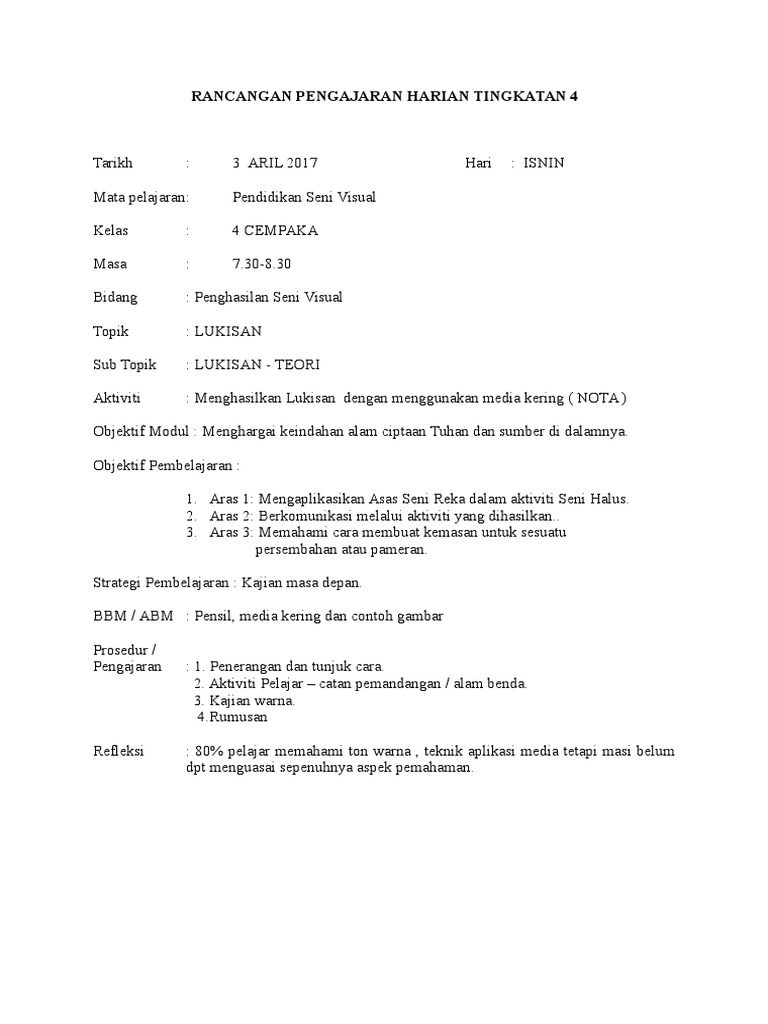 RANCANGAN PENGAJARAN HARIAN TINGKATAN 4

Tarikh : 3 ARIL 2017 Hari : ISNIN

Mata pelajaran: Pendidikan Seni Visual

Kelas : 4 CEMPAKA

Masa : 7.30-8.30

Bidang : Penghasilan Seni Visual

Topik : LUKISAN

Sub Topik : LUKISAN - TEORI

Aktiviti : Menghasilkan Lukisan dengan menggunakan media kering ( NOTA )

Objektif Modul : Menghargai keindahan alam ciptaan Tuhan dan sumber di dalamnya.

Objektif Pembelajaran :

1. Aras 1: Mengaplikasikan Asas Seni Reka dalam aktiviti Seni Halus.
2. Aras 2: Berkomunikasi melalui aktiviti yang dihasilkan..
3. Aras 3: Memahami cara membuat kemasan untuk sesuatu persembahan atau pameran.

Strategi Pembelajaran : Kajian masa depan.

BBM / ABM : Pensil, media kering dan contoh gambar

Prosedur / Pengajaran : 1. Penerangan dan tunjuk cara.
2. Aktiviti Pelajar – catan pemandangan / alam benda.
3. Kajian warna.
4.Rumusan

Refleksi : 80% pelajar memahami ton warna , teknik aplikasi media tetapi masi belum dpt menguasai sepenuhnya aspek pemahaman.